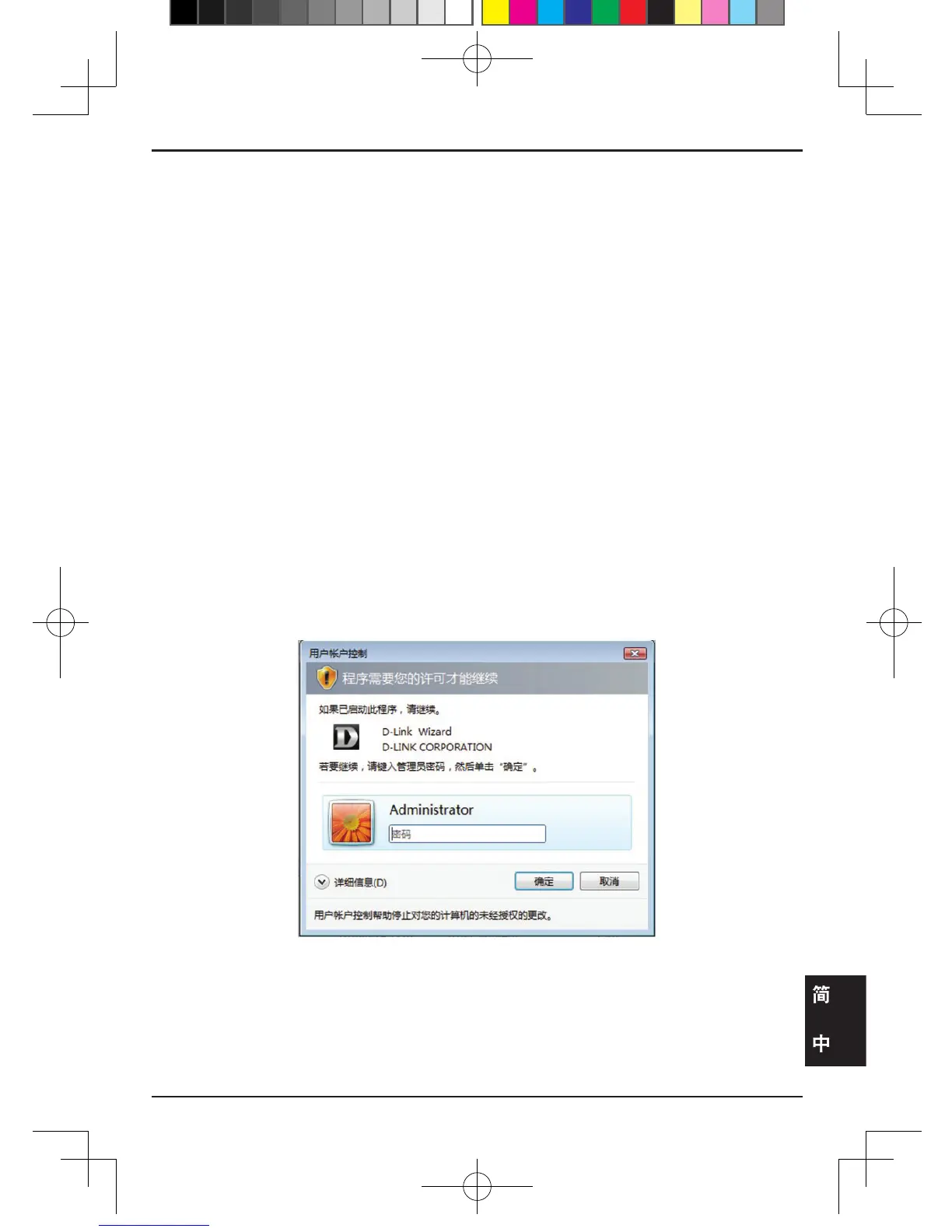 用户帐户控制

程序需要您的许可才能继续

如果已启动此程序，请继续。

D-Link Wizard
D-LINK CORPORATION

若要继续，请键入管理员密码，然后单击“确定”。

Administrator

密码

详细信息(D)

确定

取消

用户帐户控制帮助停止对您的计算机的未经授权的更改。

简

中